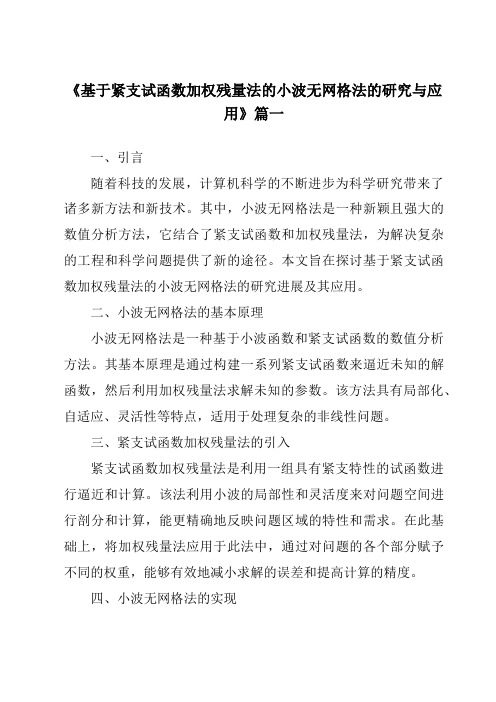 《基于紧支试函数加权残量法的小波无网格法的研究与应用》篇一

一、引言

随着科技的发展，计算机科学的不断进步为科学研究带来了诸多新方法和新技术。其中，小波无网格法是一种新颖且强大的数值分析方法，它结合了紧支试函数和加权残量法，为解决复杂的工程和科学问题提供了新的途径。本文旨在探讨基于紧支试函数加权残量法的小波无网格法的研究进展及其应用。

二、小波无网格法的基本原理

小波无网格法是一种基于小波函数和紧支试函数的数值分析方法。其基本原理是通过构建一系列紧支试函数来逼近未知的解函数，然后利用加权残量法求解未知的参数。该方法具有局部化、自适应、灵活性等特点，适用于处理复杂的非线性问题。

三、紧支试函数加权残量法的引入

紧支试函数加权残量法是利用一组具有紧支特性的试函数进行逼近和计算。该法利用小波的局部性和灵活度来对问题空间进行剖分和计算，能更精确地反映问题区域的特性和需求。在此基础上，将加权残量法应用于此法中，通过对问题的各个部分赋予不同的权重，能够有效地减小求解的误差和提高计算的精度。

四、小波无网格法的实现